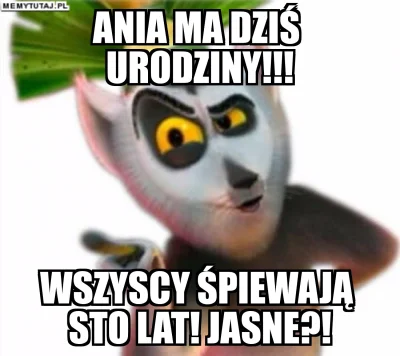 MEMYTUTAJ.PL

ANIA MA DZIŚ URODZINY!!!

WSZYSCY ŚPIEWAJĄ STO LAT! JASNE?!